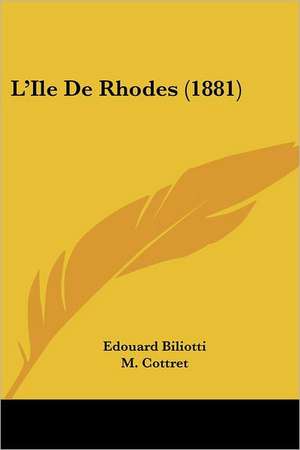 L'Ile De Rhodes (1881)

Edouard Biliotti
M. Cottret